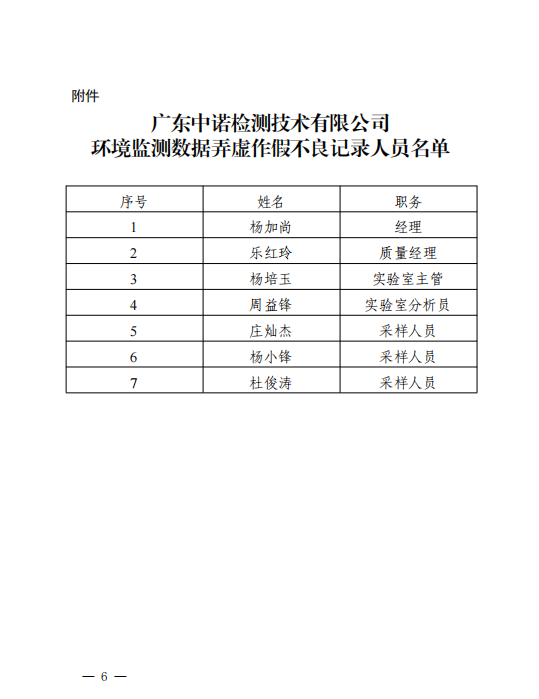 附件

广东中诺检测技术有限公司
环境监测数据弄虚作假不良记录人员名单

| 序号 | 姓名 | 职务 |
|---|---|---|
| 1 | 杨加尚 | 经理 |
| 2 | 乐红玲 | 质量经理 |
| 3 | 杨培玉 | 实验室主管 |
| 4 | 周益锋 | 实验室分析员 |
| 5 | 庄灿杰 | 采样人员 |
| 6 | 杨小锋 | 采样人员 |
| 7 | 杜俊涛 | 采样人员 |

— 6 —